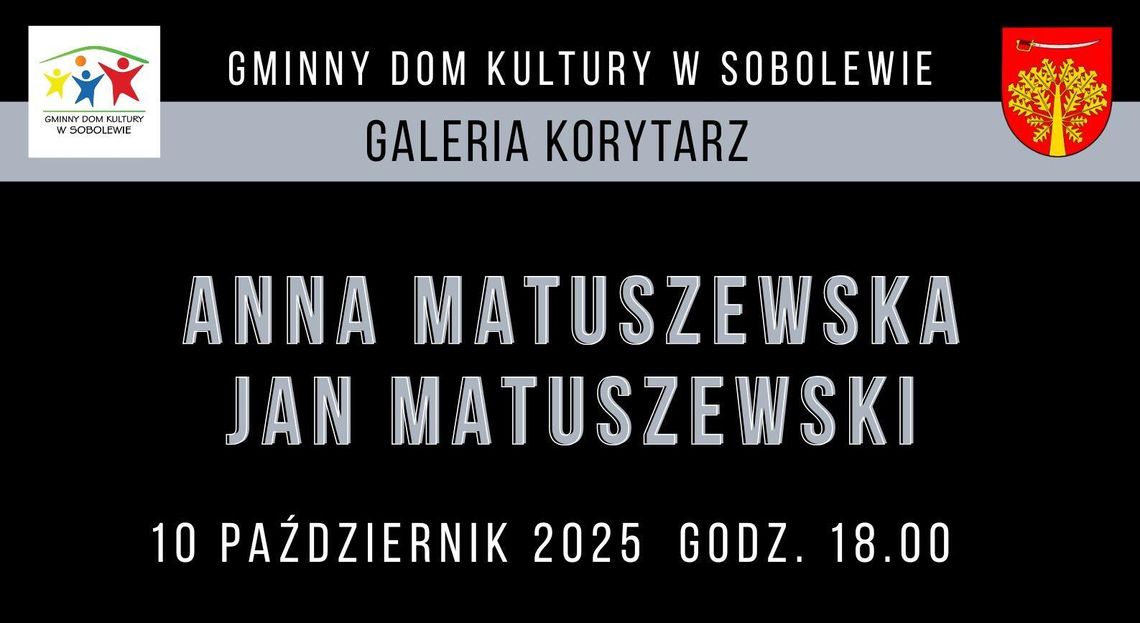 GMINNY DOM KULTURY W SOBOLEWIE

GMINNY DOM KULTURY W SOBOLEWIE

GALERIA KORYTARZ

ANNA MATUSZEWSKA
JAN MATUSZEWSKI

10 PAŹDZIERNIK 2025 GODZ. 18.00